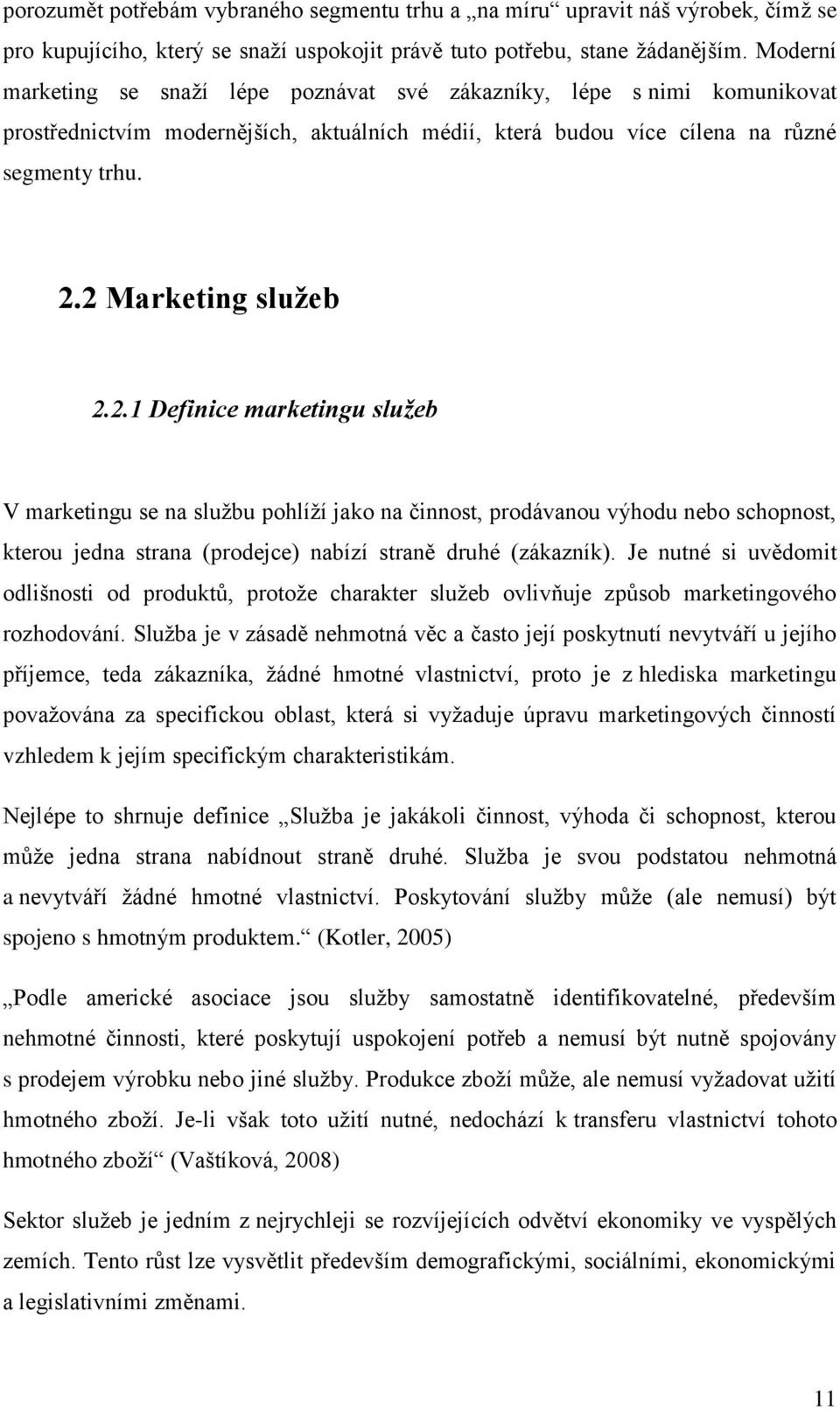 porozumět potřebám vybraného segmentu trhu a „na míru“ upravit náš výrobek, čímž se pro kupujícího, který se snaží uspokojit právě tuto potřebu, stane žádanějším. Moderní marketing se snaží lépe poznávat své zákazníky, lépe s nimi komunikovat prostřednictvím modernějších, aktuálních médií, která budou více cílena na různé segmenty trhu.

2.2 Marketing služeb

2.2.1 Definice marketingu služeb

V marketingu se na službu pohlíží jako na činnost, prodávanou výhodu nebo schopnost, kterou jedna strana (prodejce) nabízí straně druhé (zákazník). Je nutné si uvědomit odlišnosti od produktů, protože charakter služeb ovlivňuje způsob marketingového rozhodování. Služba je v zásadě nehmotná věc a často její poskytnutí nevytváří u jejího příjemce, teda zákazníka, žádné hmotné vlastnictví, proto je z hlediska marketingu považována za specifickou oblast, která si vyžaduje úpravu marketingových činností vzhledem k jejím specifickým charakteristikám.

Nejlépe to shrnuje definice „Služba je jakákoli činnost, výhoda či schopnost, kterou může jedna strana nabídnout straně druhé. Služba je svou podstatou nehmotná a nevytváří žádné hmotné vlastnictví. Poskytování služby může (ale nemusí) být spojeno s hmotným produktem.“ (Kotler, 2005)

„Podle americké asociace jsou služby samostatně identifikovatelné, především nehmotné činnosti, které poskytují uspokojení potřeb a nemusí být nutně spojovány s prodejem výrobku nebo jiné služby. Produkce zboží může, ale nemusí vyžadovat užití hmotného zboží. Je-li však toto užití nutné, nedochází k transferu vlastnictví tohoto hmotného zboží“ (Vaštíková, 2008)

Sektor služeb je jedním z nejrychleji se rozvíjejících odvětví ekonomiky ve vyspělých zemích. Tento růst lze vysvětlit především demografickými, sociálními, ekonomickými a legislativními změnami.

11